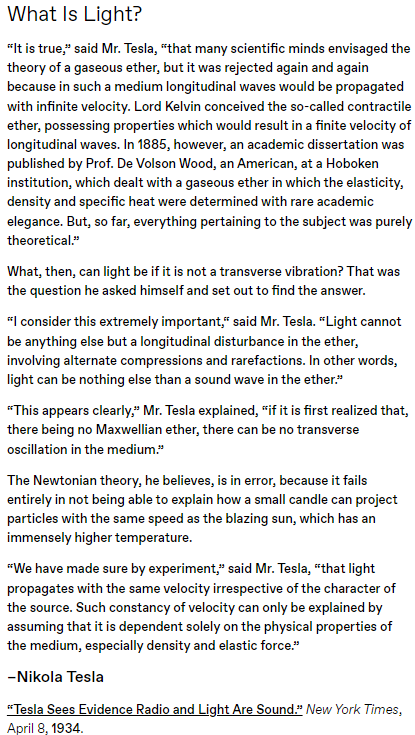 What Is Light?

“It is true,” said Mr. Tesla, “that many scientific minds envisaged the theory of a gaseous ether, but it was rejected again and again because in such a medium longitudinal waves would be propagated with infinite velocity. Lord Kelvin conceived the so-called contractile ether, possessing properties which would result in a finite velocity of longitudinal waves. In 1885, however, an academic dissertation was published by Prof. De Volson Wood, an American, at a Hoboken institution, which dealt with a gaseous ether in which the elasticity, density and specific heat were determined with rare academic elegance. But, so far, everything pertaining to the subject was purely theoretical.”

What, then, can light be if it is not a transverse vibration? That was the question he asked himself and set out to find the answer.

“I consider this extremely important,” said Mr. Tesla. “Light cannot be anything else but a longitudinal disturbance in the ether, involving alternate compressions and rarefactions. In other words, light can be nothing else than a sound wave in the ether.”

“This appears clearly,” Mr. Tesla explained, “if it is first realized that, there being no Maxwellian ether, there can be no transverse oscillation in the medium.”

The Newtonian theory, he believes, is in error, because it fails entirely in not being able to explain how a small candle can project particles with the same speed as the blazing sun, which has an immensely higher temperature.

“We have made sure by experiment,” said Mr. Tesla, “that light propagates with the same velocity irrespective of the character of the source. Such constancy of velocity can only be explained by assuming that it is dependent solely on the physical properties of the medium, especially density and elastic force.”

–Nikola Tesla

“Tesla Sees Evidence Radio and Light Are Sound.” New York Times, April 8, 1934.